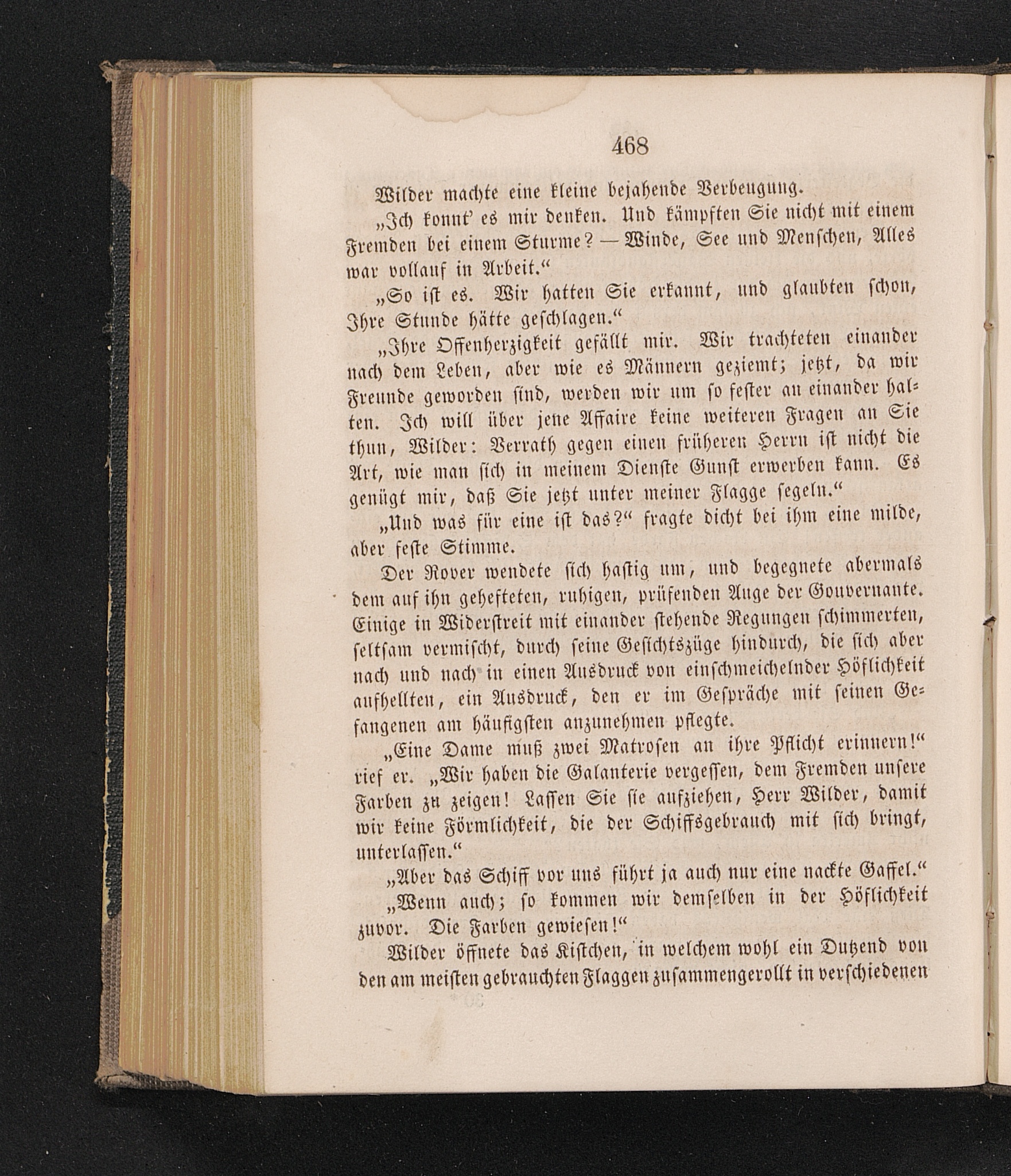 468

Wilder machte eine kleine bejahende Verbeugung.

„Ich konnt' es mir denken. Und kämpften Sie nicht mit einem Fremden bei einem Sturme? — Winde, See und Menschen, Alles war vollauf in Arbeit.“

„So ist es. Wir hatten Sie erkannt, und glaubten schon, Ihre Stunde hätte geschlagen.“

„Ihre Offenherzigkeit gefällt mir. Wir trachteten einander nach dem Leben, aber wie es Männern geziemt; jetzt, da wir Freunde geworden sind, werden wir um so fester an einander halten. Ich will über jene Affaire keine weiteren Fragen an Sie thun, Wilder: Verrath gegen einen früheren Herrn ist nicht die Art, wie man sich in meinem Dienste Gunst erwerben kann. Es genügt mir, daß Sie jetzt unter meiner Flagge segeln.“

„Und was für eine ist das?“ fragte dicht bei ihm eine milde, aber feste Stimme.

Der Rover wendete sich hastig um, und begegnete abermals dem auf ihn gehefteten, ruhigen, prüfenden Auge der Gouvernante. Einige in Widerstreit mit einander stehende Regungen schimmerten, seltsam vermischt, durch seine Gesichtszüge hindurch, die sich aber nach und nach in einen Ausdruck von einschmeichelnder Höflichkeit aufhellten, ein Ausdruck, den er im Gespräche mit seinen Gefangenen am häufigsten anzunehmen pflegte.

„Eine Dame muß zwei Matrosen an ihre Pflicht erinnern!“ rief er. „Wir haben die Galanterie vergessen, dem Fremden unsere Farben zu zeigen! Lassen Sie sie aufziehen, Herr Wilder, damit wir keine Förmlichkeit, die der Schiffsgebrauch mit sich bringt, unterlassen.“

„Aber das Schiff vor uns führt ja auch nur eine nackte Gaffel.“

„Wenn auch; so kommen wir demselben in der Höflichkeit zuvor. Die Farben gewiesen!“

Wilder öffnete das Kistchen, in welchem wohl ein Dutzend von den am meisten gebrauchten Flaggen zusammengerollt in verschiedenen